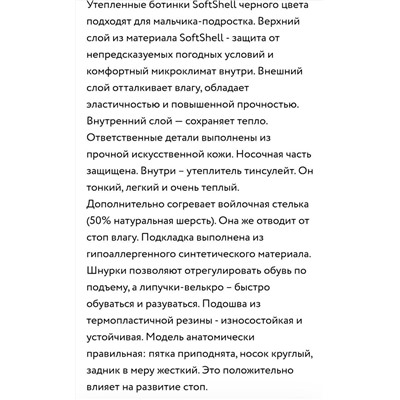 Утепленные ботинки SoftShell черного цвета подходят для мальчика-подростка. Верхний слой из материала SoftShell - защита от непредсказуемых погодных условий и комфортный микроклимат внутри. Внешний слой отталкивает влагу, обладает эластичностью и повышенной прочностью. Внутренний слой — сохраняет тепло. Ответственные детали выполнены из прочной искусственной кожи. Носочная часть защищена. Внутри – утеплитель тинсулейт. Он тонкий, легкий и очень теплый. Дополнительно согревает войлочная стелька (50% натуральная шерсть). Она же отводит от стоп влагу. Подкладка выполнена из гипоаллергенного синтетического материала. Шнурки позволяют отрегулировать обувь по подъему, а липучки-велькро – быстро обуваться и разуваться. Подошва из термопластичной резины - износостойкая и устойчивая. Модель анатомически правильная: пятка приподнята, носок круглый, задник в меру жесткий. Это положительно влияет на развитие стоп.